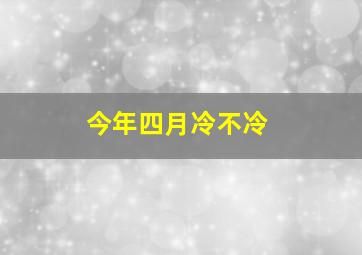 今年四月冷不冷